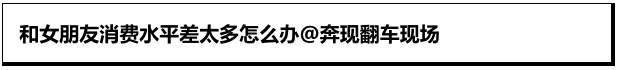 和女朋友消费水平差太多怎么办@奔现翻车现场